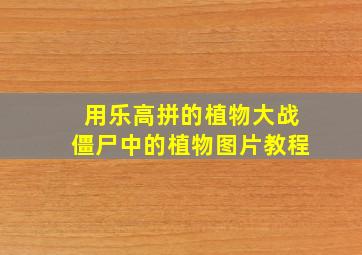 用乐高拼的植物大战僵尸中的植物图片教程